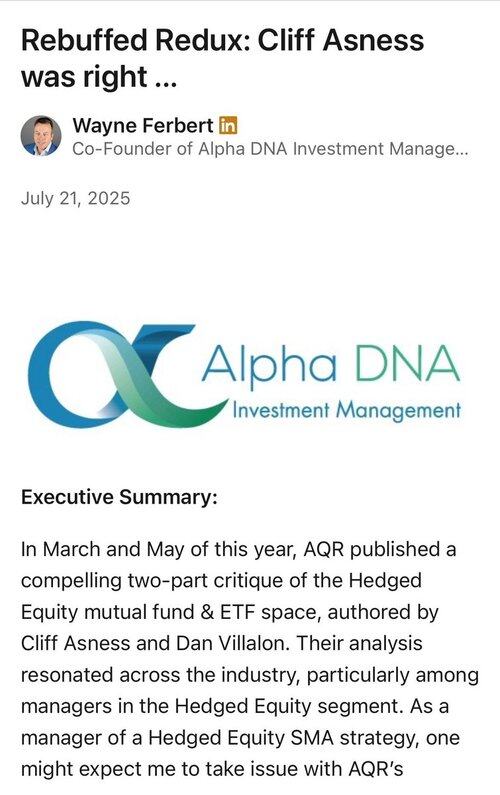 Rebuffed Redux: Cliff Asness was right ...

Wayne Ferbert in
Co-Founder of Alpha DNA Investment Manage...

July 21, 2025

Alpha DNA
Investment Management

Executive Summary:

In March and May of this year, AQR published a compelling two-part critique of the Hedged Equity mutual fund & ETF space, authored by Cliff Asness and Dan Villalon. Their analysis resonated across the industry, particularly among managers in the Hedged Equity segment. As a manager of a Hedged Equity SMA strategy, one might expect me to take issue with AQR's